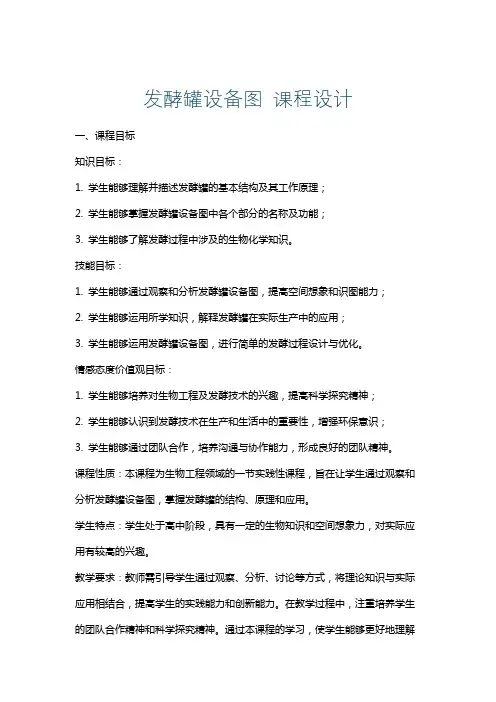 发酵罐设备图 课程设计

一、课程目标

知识目标：

1. 学生能够理解并描述发酵罐的基本结构及其工作原理；

2. 学生能够掌握发酵罐设备图中各个部分的名称及功能；

3. 学生能够了解发酵过程中涉及的生物化学知识。

技能目标：

1. 学生能够通过观察和分析发酵罐设备图，提高空间想象和识图能力；

2. 学生能够运用所学知识，解释发酵罐在实际生产中的应用；

3. 学生能够运用发酵罐设备图，进行简单的发酵过程设计与优化。

情感态度价值观目标：

1. 学生能够培养对生物工程及发酵技术的兴趣，提高科学探究精神；

2. 学生能够认识到发酵技术在生产和生活中的重要性，增强环保意识；

3. 学生能够通过团队合作，培养沟通与协作能力，形成良好的团队精神。

课程性质：本课程为生物工程领域的一节实践性课程，旨在让学生通过观察和分析发酵罐设备图，掌握发酵罐的结构、原理和应用。

学生特点：学生处于高中阶段，具有一定的生物知识和空间想象力，对实际应用有较高的兴趣。

教学要求：教师需引导学生通过观察、分析、讨论等方式，将理论知识与实际应用相结合，提高学生的实践能力和创新能力。在教学过程中，注重培养学生的团队合作精神和科学探究精神。通过本课程的学习，使学生能够更好地理解